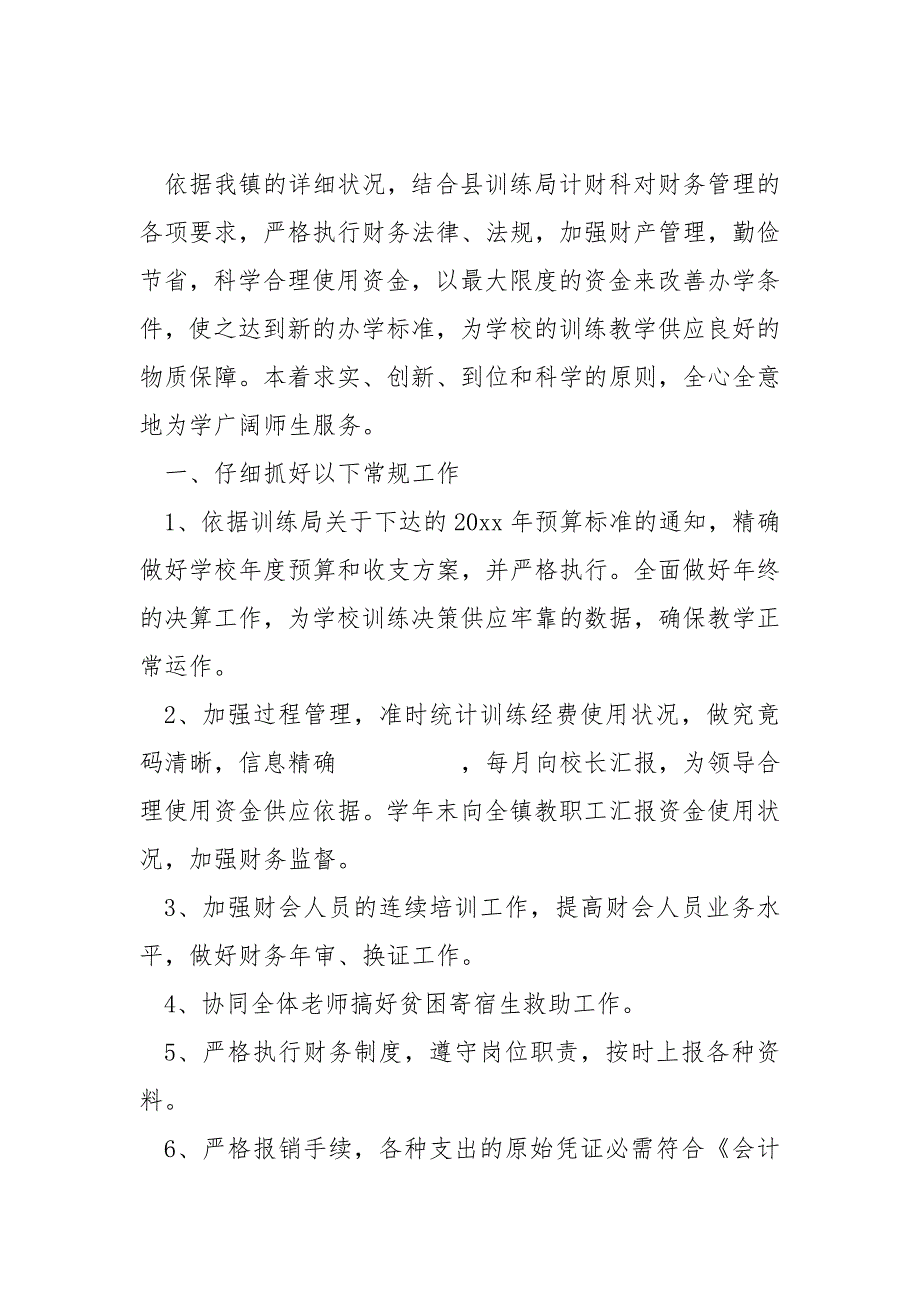 依据我镇的详细状况，结合县训练局计财科对财务管理的各项要求，严格执行财务法律、法规，加强财产管理，勤俭节省，科学合理使用资金，以最大限度的资金来改善办学条件，使之达到新的办学标准，为学校的训练教学供应良好的物质保障。本着求实、创新、到位和科学的原则，全心全意地为学广阔师生服务。

一、仔细抓好以下常规工作

1、依据训练局关于下达的20xx年预算标准的通知，精确做好学校年度预算和收支方案，并严格执行。全面做好年终的决算工作，为学校训练决策供应牢靠的数据，确保教学正常运作。

2、加强过程管理，准时统计训练经费使用状况，做究竟码清晰，信息精确　　　，每月向校长汇报，为领导合理使用资金供应依据。学年末向全镇教职工汇报资金使用状况，加强财务监督。

3、加强财会人员的连续培训工作，提高财会人员业务水平，做好财务年审、换证工作。

4、协同全体老师搞好贫困寄宿生救助工作。

5、严格执行财务制度，遵守岗位职责，按时上报各种资料。

6、严格报销手续，各种支出的原始凭证必需符合《会计